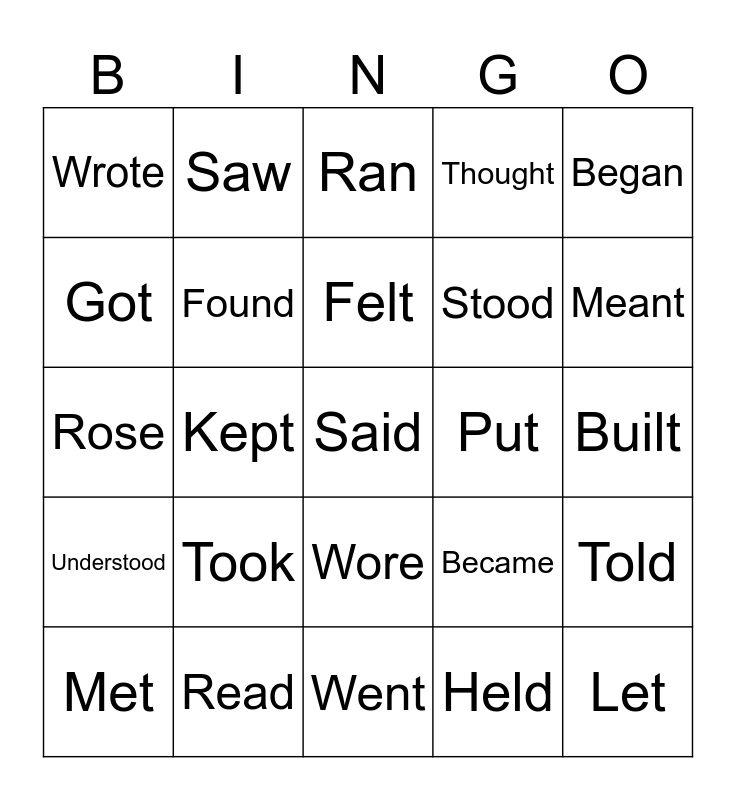 | B | I | N | G | O |
|---|---|---|---|---|
| Wrote | Saw | Ran | Thought | Began |
| Got | Found | Felt | Stood | Meant |
| Rose | Kept | Said | Put | Built |
| Understood | Took | Wore | Became | Told |
| Met | Read | Went | Held | Let |